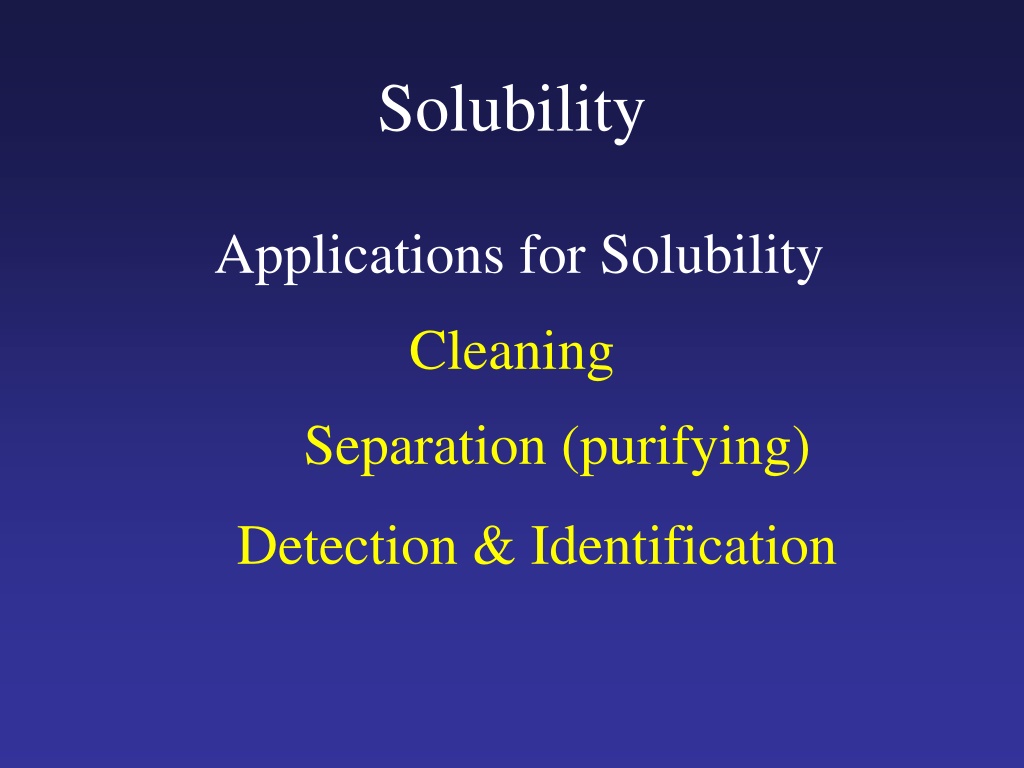 Solubility

Applications for Solubility

Cleaning

Separation (purifying)

Detection & Identification